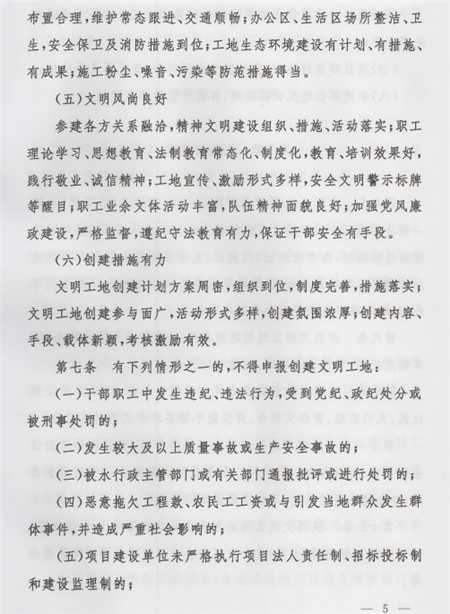 布置合理，维护常态跟进、交通顺畅；办公区、生活区场所整洁、卫生，安全保卫及消防措施到位；工地生态环境建设有计划、有措施、有成果；施工粉尘、噪音、污染等防范措施得当。

（五）文明风尚良好

参建各方关系融洽，精神文明建设组织、措施、活动落实；职工理论学习、思想教育、法制教育常态化、制度化，教育、培训效果好，践行敬业、诚信精神；工地宣传、激励形式多样，安全文明警示标牌等醒目；职工业余文体活动丰富，队伍精神面貌良好；加强党风廉政建设，严格监督，遵纪守法教育有力，保证干部安全有手段。

（六）创建措施有力

文明工地创建计划方案周密，组织到位，制度完善，措施落实；文明工地创建参与面广，活动形式多样，创建氛围浓厚；创建内容、手段、载体新颖，考核激励有效。

第七条　有下列情形之一的，不得申报创建文明工地：

（一）干部职工中发生违纪、违法行为，受到党纪、政纪处分或被刑事处罚的；

（二）发生较大及以上质量事故或生产安全事故的；

（三）被水行政主管部门或有关部门通报批评或进行处罚的；

（四）恶意拖欠工程款、农民工工资或与引发当地群众发生群体事件，并造成严重社会影响的；

（五）项目建设单位未严格执行项目法人责任制、招标投标制和建设监理制的；

— 5 —